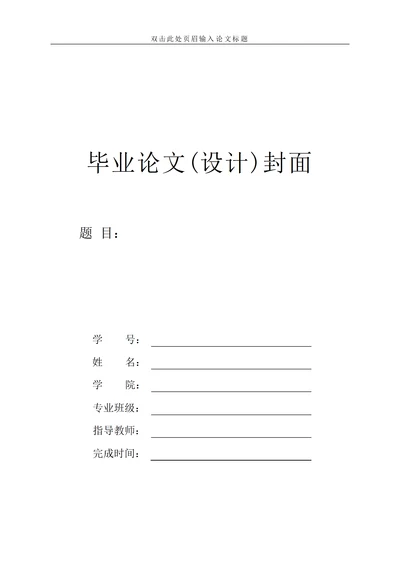 双击此处页眉输入论文标题

毕业论文(设计)封面

题 目:

学 号:

姓 名:

学 院:

专业班级:

指导教师:

完成时间: